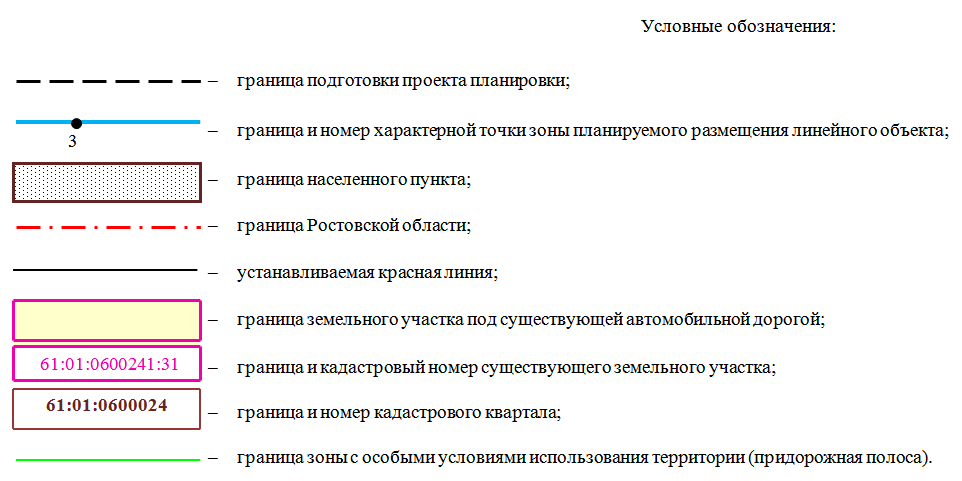 Условные обозначения:

– граница подготовки проекта планировки;

3

– граница и номер характерной точки зоны планируемого размещения линейного объекта;

– граница населенного пункта;

– граница Ростовской области;

– устанавливаемая красная линия;

– граница земельного участка под существующей автомобильной дорогой;

61:01:0600241:31

– граница и кадастровый номер существующего земельного участка;

61:01:0600024

– граница и номер кадастрового квартала;

– граница зоны с особыми условиями использования территории (придорожная полоса).